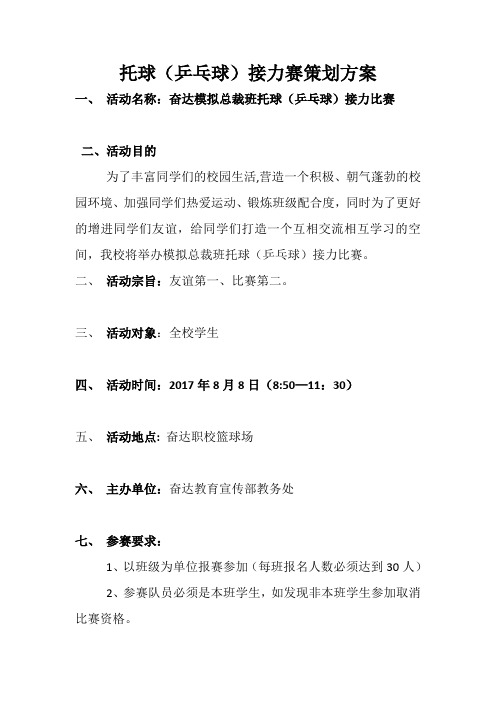 托球（乒乓球）接力赛策划方案

一、 活动名称：奋达模拟总裁班托球（乒乓球）接力比赛

二、活动目的

为了丰富同学们的校园生活,营造一个积极、朝气蓬勃的校园环境、加强同学们热爱运动、锻炼班级配合度，同时为了更好的增进同学们友谊，给同学们打造一个互相交流相互学习的空间，我校将举办模拟总裁班托球（乒乓球）接力比赛。

二、 活动宗旨：友谊第一、比赛第二。

三、 活动对象：全校学生

四、 活动时间：2017 年 8 月 8 日（8:50—11：30）

五、 活动地点：奋达职校篮球场

六、 主办单位：奋达教育宣传部教务处

七、 参赛要求：

1、以班级为单位报赛参加（每班报名人数必须达到 30 人）

2、参赛队员必须是本班学生，如发现非本班学生参加取消比赛资格。